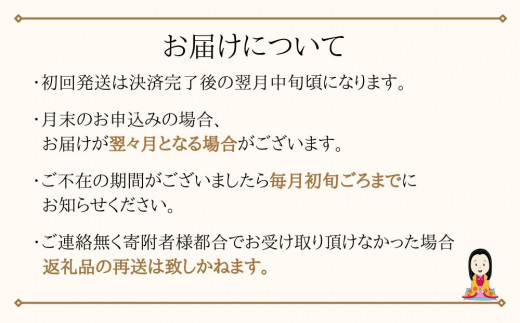 お届けについて

・初回発送は決済完了後の翌月中旬頃になります。

・月末のお申込みの場合、お届けが翌々月となる場合がございます。

・ご不在の期間がございましたら毎月初旬ごろまでにお知らせください。

・ご連絡無く寄附者様都合でお受け取り頂けなかった場合返礼品の再送は致しかねます。